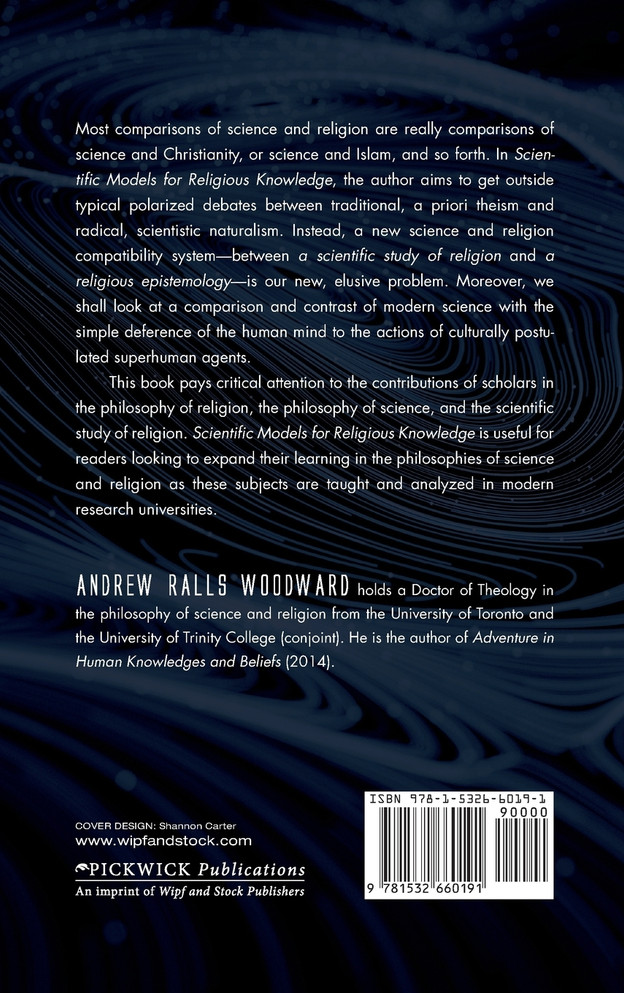 Most comparisons of science and religion are really comparisons of science and Christianity, or science and Islam, and so forth. In Scientific Models for Religious Knowledge, the author aims to get outside typical polarized debates between traditional, a priori theism and radical, scientistic naturalism. Instead, a new science and religion compatibility system—between a scientific study of religion and a religious epistemology—is our new, elusive problem. Moreover, we shall look at a comparison and contrast of modern science with the simple deference of the human mind to the actions of culturally postulated superhuman agents.

This book pays critical attention to the contributions of scholars in the philosophy of religion, the philosophy of science, and the scientific study of religion. Scientific Models for Religious Knowledge is useful for readers looking to expand their learning in the philosophies of science and religion as these subjects are taught and analyzed in modern research universities.

ANDREW RALLS WOODWARD holds a Doctor of Theology in the philosophy of science and religion from the University of Toronto and the University of Trinity College (conjoint). He is the author of Adventure in Human Knowledges and Beliefs (2014).

COVER DESIGN: Shannon Carter
www.wipfandstock.com

PICKWICK Publications
An imprint of Wipf and Stock Publishers

ISBN 978-1-5326-6019-1
90000
9 781532 660191